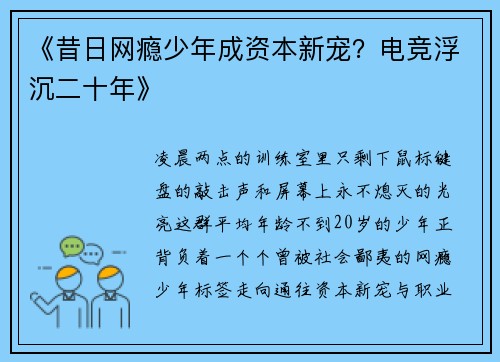 《昔日网瘾少年成资本新宠？电竞浮沉二十年》

凌晨两点的训练室里只剩下鼠标键盘的敲击声和屏幕上永不熄灭的光亮这群平均年龄不到20岁的少年正背负着一个个曾被社会鄙夷的网瘾少年标签走向通往资本新宠与职业